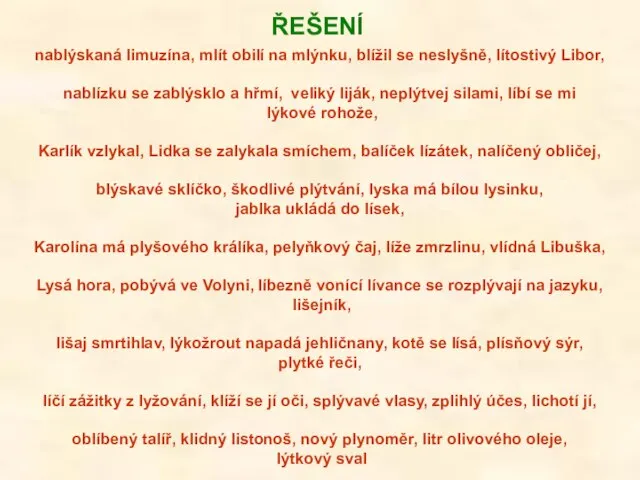 ŘEŠENÍ

nablýskaná limuzína, mlít obilí na mlýnku, blížil se neslyšně, lítostivý Libor,

nablízku se zablýsklo a hřmí, veliký liják, neplýtvej silami, líbí se mi lýkové rohože,

Karlík vzlykal, Lidka se zalykala smíchem, balíček lízátek, nalíčený obličej,

blýskavé sklíčko, škodlivé plýtvání, lyska má bílou lysinku, jablka ukládá do lísek,

Karolína má plyšového králíka, pelyňkový čaj, líže zmrzlinu, vlídná Libuška,

Lysá hora, pobývá ve Volyni, líbezně vonící lívance se rozplývají na jazyku, lišejník,

lišaj smrtihlav, lýkožrout napadá jehličnany, kotě se lísá, plísňový sýr, plytké řeči,

líčí zážitky z lyžování, klíží se jí oči, splývavé vlasy, zplihlý účes, lichotí jí,

oblíbený talíř, klidný listonoš, nový plynoměr, litr olivového oleje, lýtkový sval